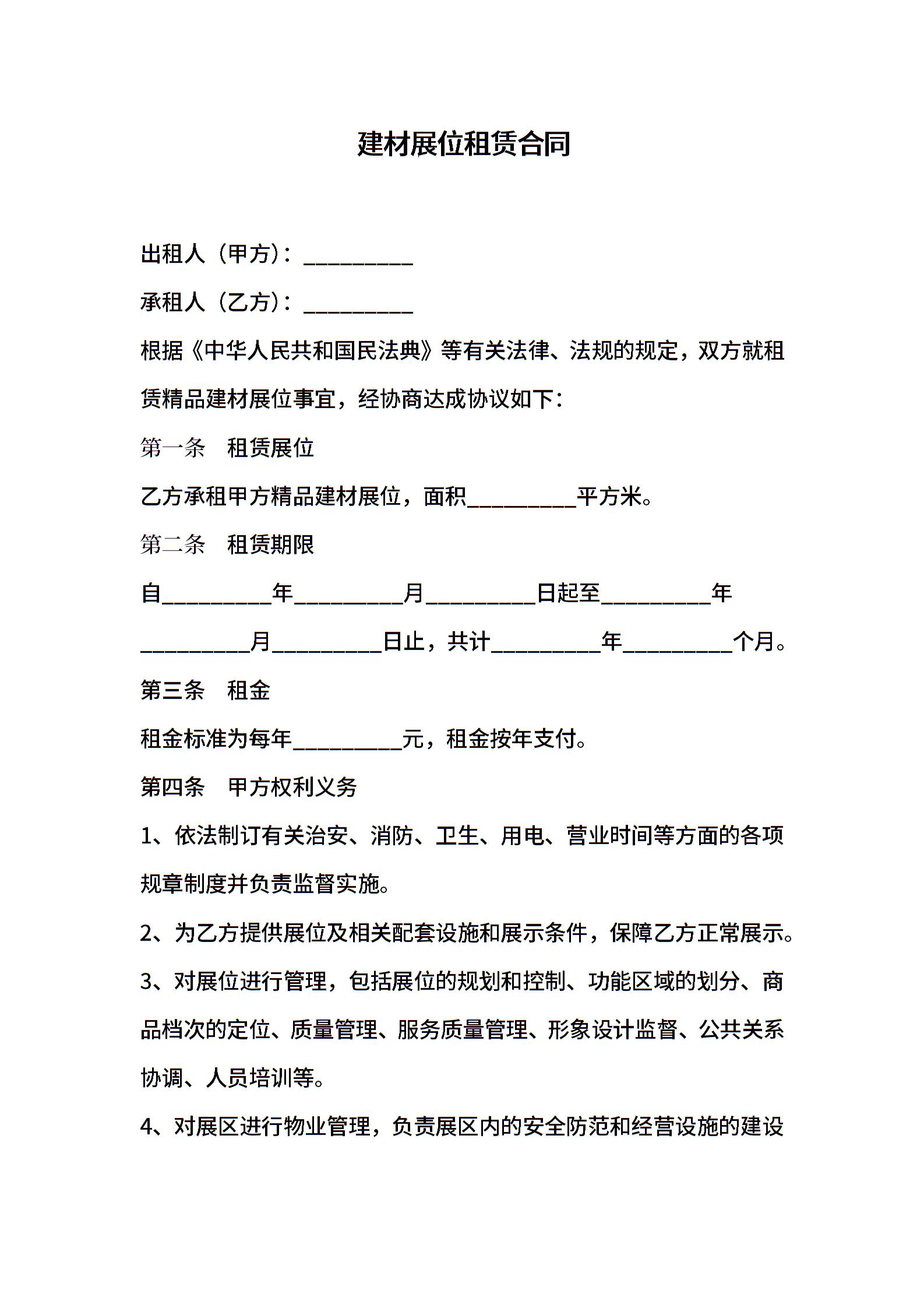 建材展位租赁合同

出租人（甲方）：____

承租人（乙方）：____

根据《中华人民共和国民法典》等有关法律、法规的规定，双方就租赁精品建材展位事宜，经协商达成协议如下：

第一条 租赁展位

乙方承租甲方精品建材展位，面积____平方米。

第二条 租赁期限

自____年____月____日起至____年____月____日止，共计____年____个月。

第三条 租金

租金标准为每年____元，租金按年支付。

第四条 甲方权利义务

1、依法制订有关治安、消防、卫生、用电、营业时间等方面的各项规章制度并负责监督实施。

2、为乙方提供展位及相关配套设施和展示条件，保障乙方正常展示。

3、对展位进行管理，包括展位的规划和控制、功能区域的划分、商品档次的定位、质量管理、服务质量管理、形象设计监督、公共关系协调、人员培训等。

4、对展区进行物业管理，负责展区内的安全防范和经营设施的建设